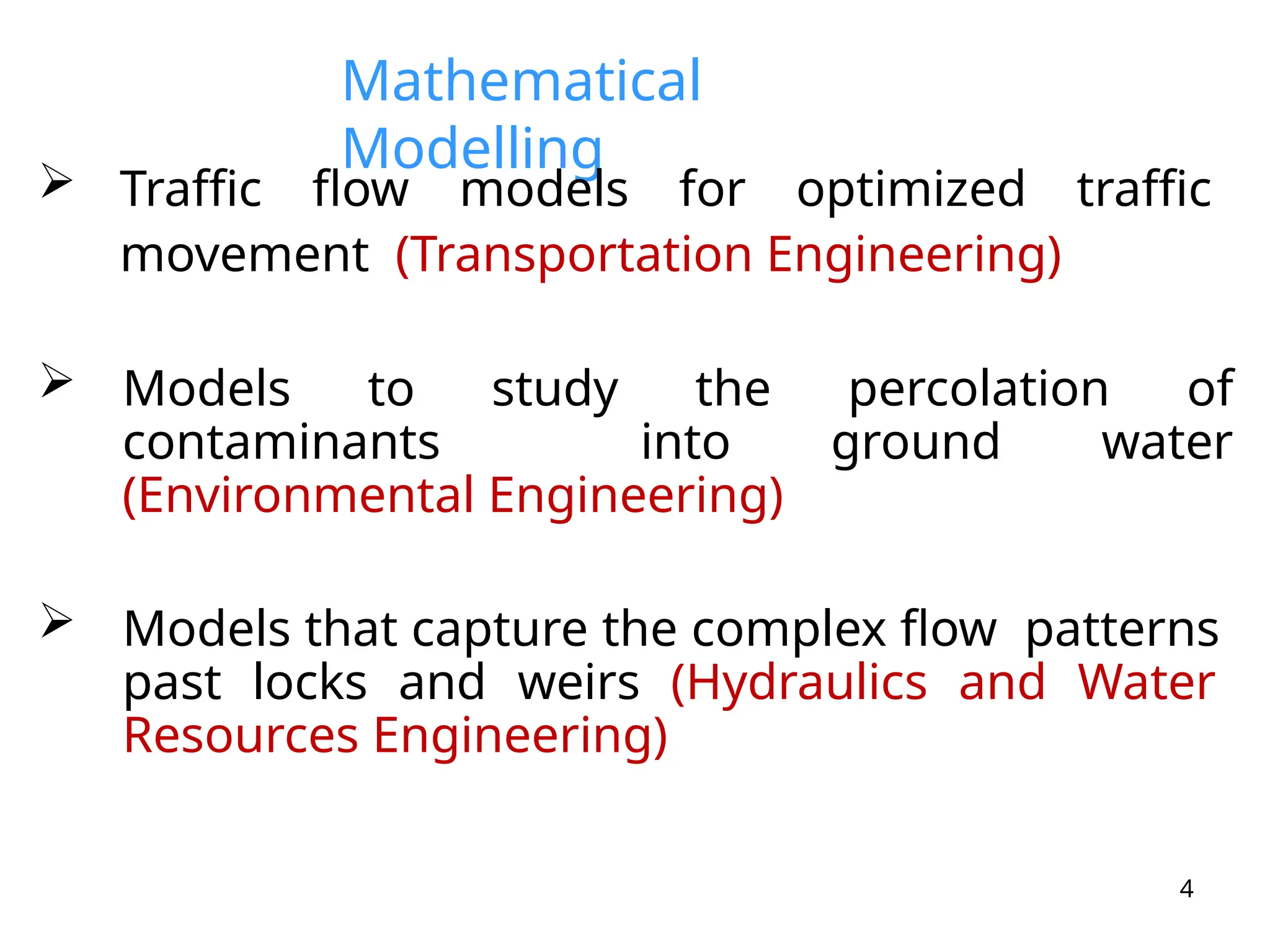 Mathematical Modelling

➢ Traffic flow models for optimized traffic movement (Transportation Engineering)

➢ Models to study the percolation of contaminants into ground water (Environmental Engineering)

➢ Models that capture the complex flow patterns past locks and weirs (Hydraulics and Water Resources Engineering)

4